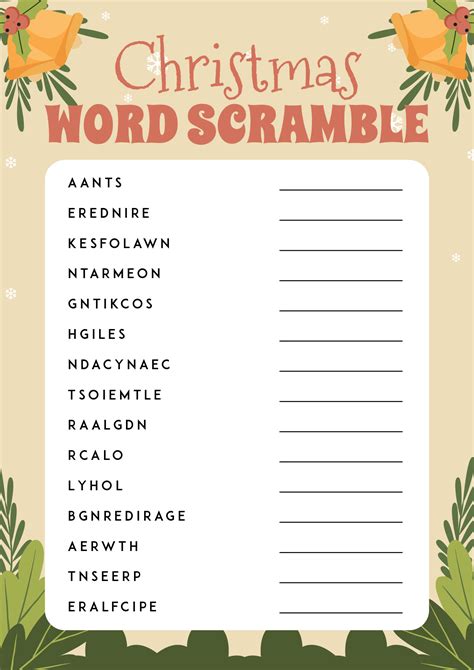 Christmas
WORD SCRAMBLE

AANTS ____

EREDNIRE ____

KESFOLAWN ____

NTARMEON ____

GNTIKCOS ____

HGILES ____

NDACYNAEC ____

TSOIEMTLE ____

RAALGDN ____

RCALO ____

LYHOL ____

BGNREDIRAGE ____

AERWTH ____

TNSEERP ____

ERALFCIPE ____